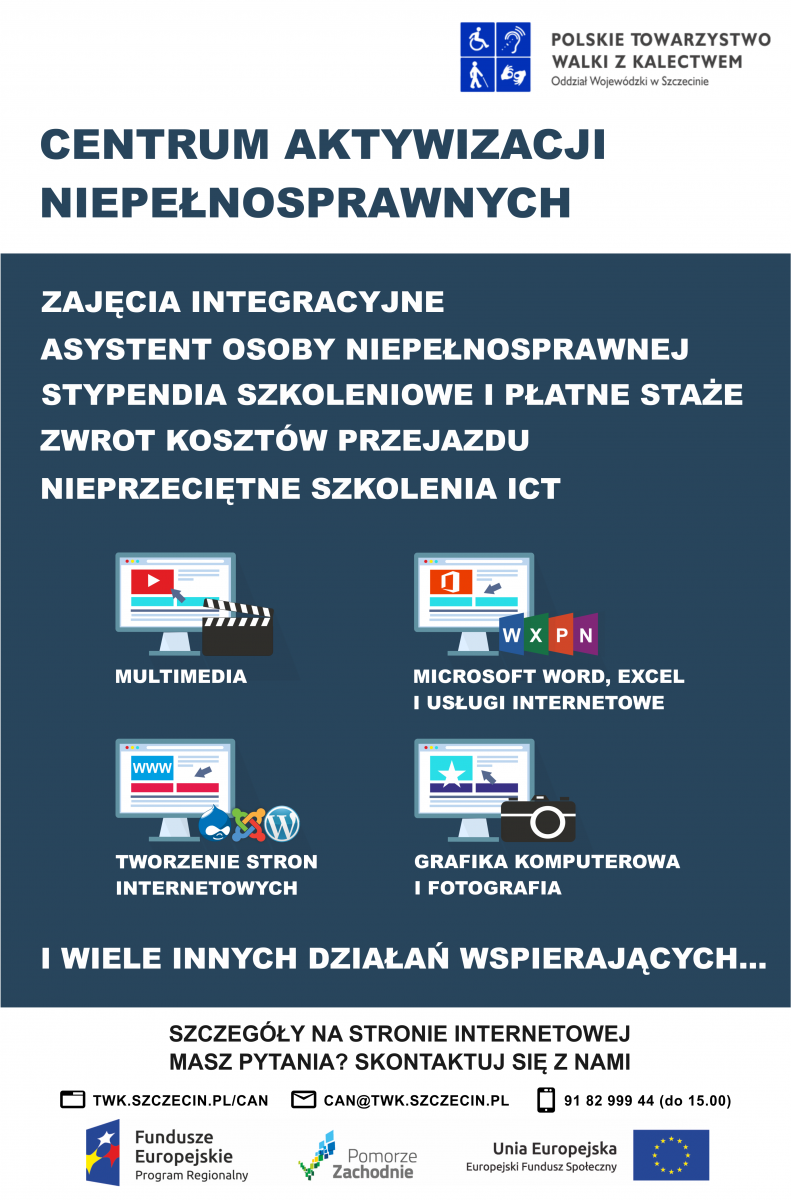 POLSKIE TOWARZYSTWO
WALKI Z KALECTWEM
Oddział Wojewódzki w Szczecinie

CENTRUM AKTYWIZACJI NIEPEŁNOSPRAWNYCH

ZAJĘCIA INTEGRACYJNE
ASYSTENT OSOBY NIEPEŁNOSPRAWNEJ
STYPENDIA SZKOLENIOWE I PŁATNE STAŻE
ZWROT KOSZTÓW PRZEJAZDU
NIEPRZECIĘTNE SZKOLENIA ICT

MULTIMEDIA

W X P N

MICROSOFT WORD, EXCEL I USŁUGI INTERNETOWE

WWW

TWORZENIE STRON INTERNETOWYCH

GRAFIKA KOMPUTEROWA I FOTOGRAFIA

I WIELE INNYCH DZIAŁAŃ WSPIERAJĄCYCH...

SZCZEGÓŁY NA STRONIE INTERNETOWEJ
MASZ PYTANIA? SKONTAKTUJ SIĘ Z NAMI

TWK.SZCZECIN.PL/CAN CAN@TWK.SZCZECIN.PL 91 82 999 44 (do 15.00)

Fundusze Europejskie
Program Regionalny

Pomorze Zachodnie

Unia Europejska
Europejski Fundusz Społeczny